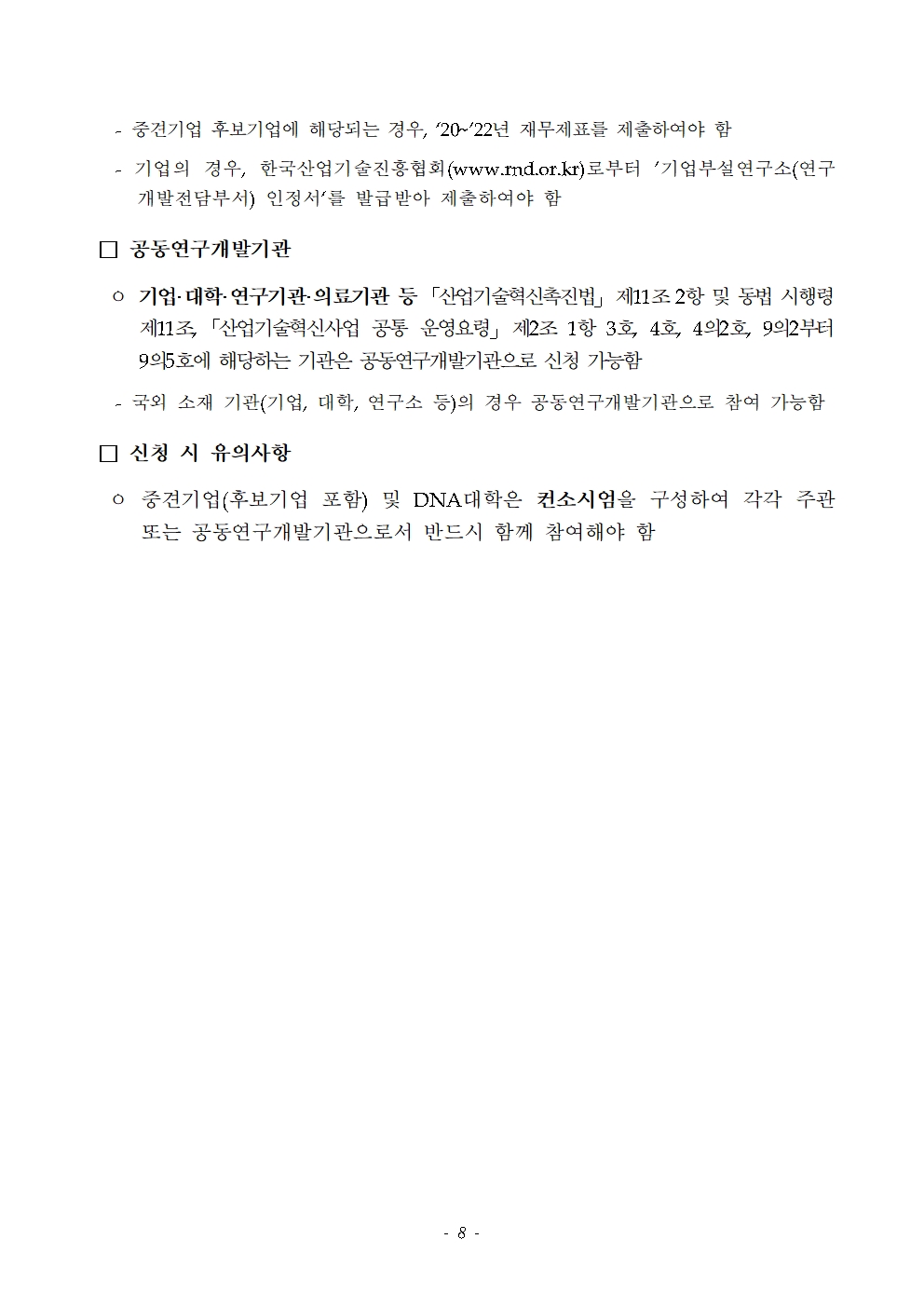 - 중견기업 후보기업에 해당되는 경우, '20~'22년 재무제표를 제출하여야 함

- 기업의 경우, 한국산업기술진흥협회(www.rnd.or.kr)로부터 '기업부설연구소(연구개발전담부서) 인정서'를 발급받아 제출하여야 함

□ 공동연구개발기관

○ 기업·대학·연구기관·의료기관 등 「산업기술혁신촉진법」 제11조 2항 및 동법 시행령 제11조, 「산업기술혁신사업 공통 운영요령」 제2조 1항 3호, 4호, 4의2호, 9의2부터 9의5호에 해당하는 기관은 공동연구개발기관으로 신청 가능함

- 국외 소재 기관(기업, 대학, 연구소 등)의 경우 공동연구개발기관으로 참여 가능함

□ 신청 시 유의사항

○ 중견기업(후보기업 포함) 및 DNA대학은 컨소시엄을 구성하여 각각 주관 또는 공동연구개발기관으로서 반드시 함께 참여해야 함

- 8 -